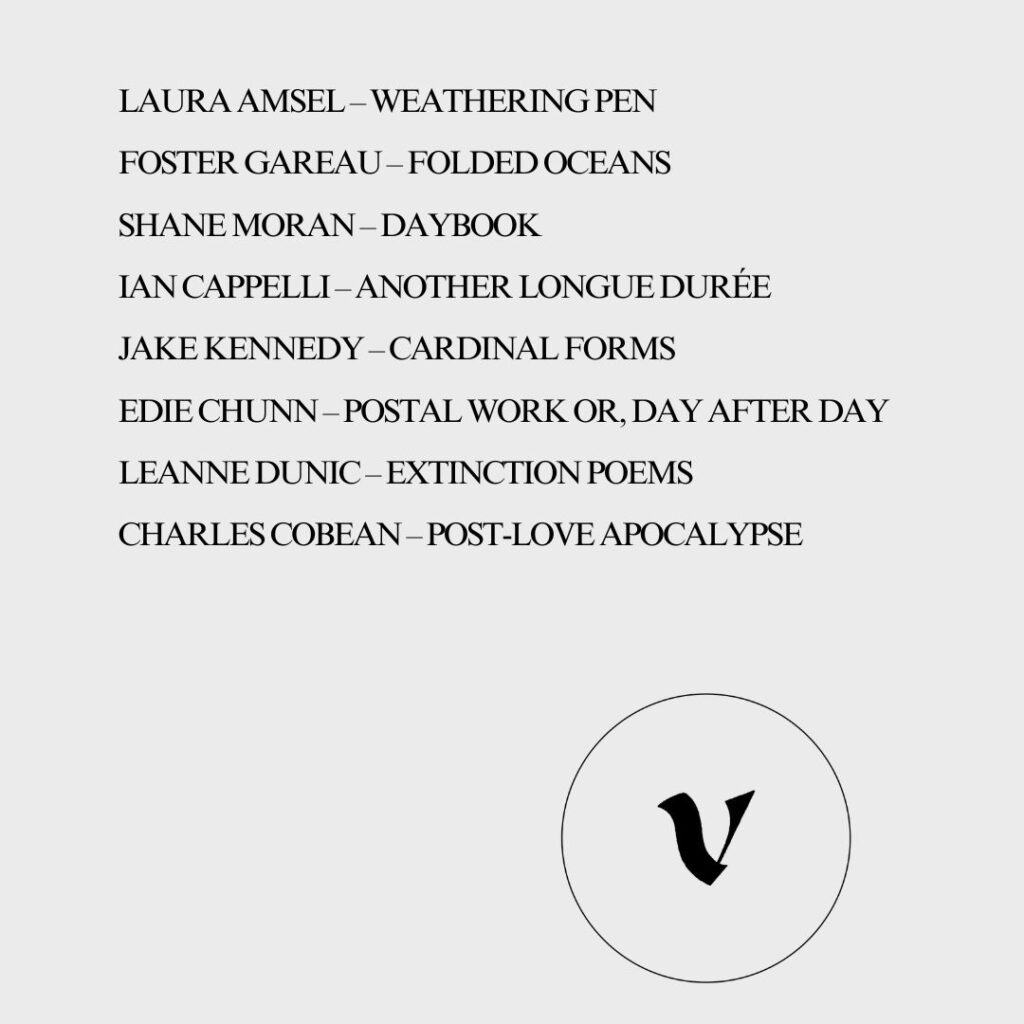 LAURA AMSEL – WEATHERING PEN

FOSTER GAREAU – FOLDED OCEANS

SHANE MORAN – DAYBOOK

IAN CAPPELLI – ANOTHER LONGUE DURÉE

JAKE KENNEDY – CARDINAL FORMS

EDIE CHUNN – POSTAL WORK OR, DAY AFTER DAY

LEANNE DUNIC – EXTINCTION POEMS

CHARLES COBEAN – POST-LOVE APOCALYPSE

v